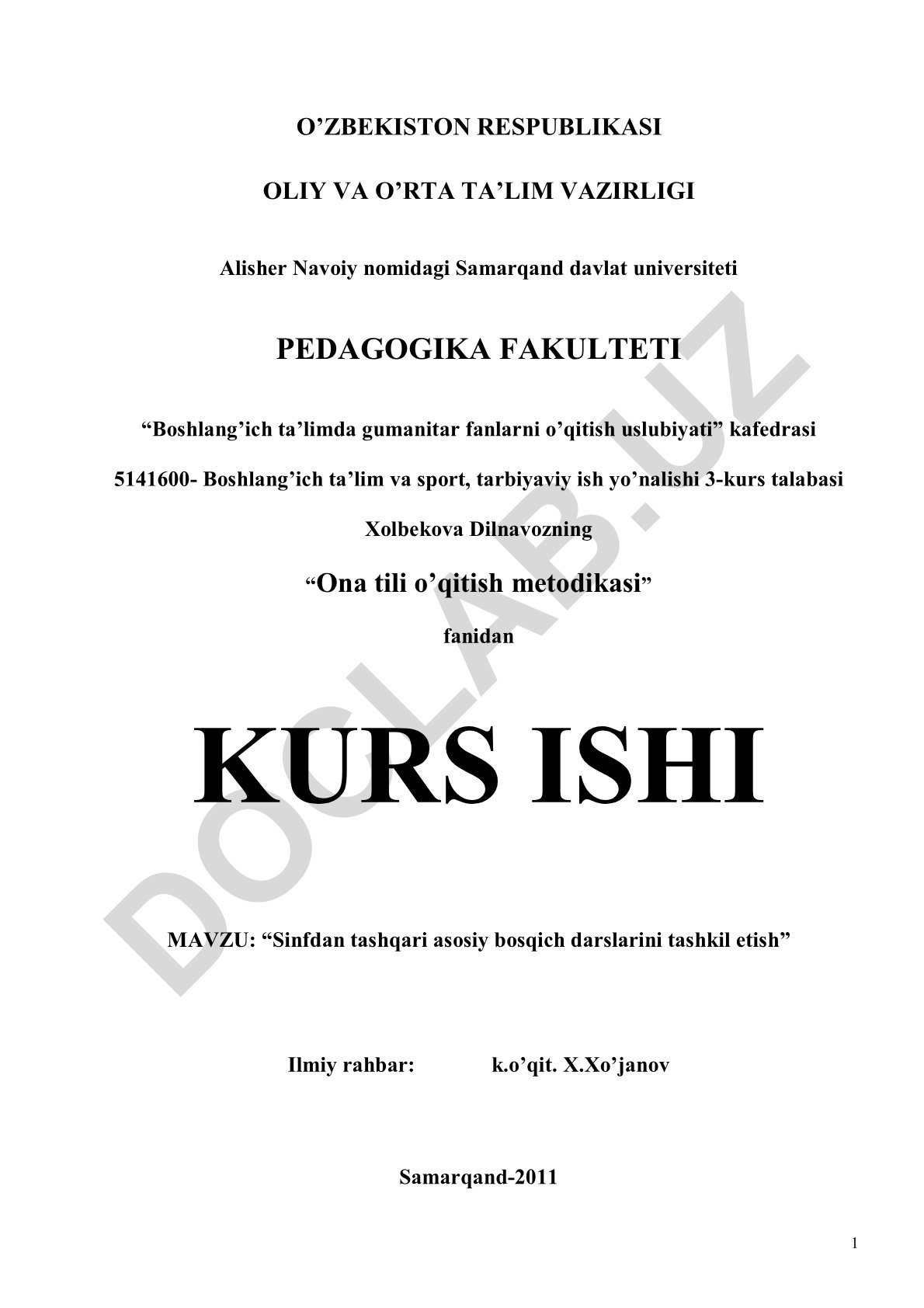 O’ZBEKISTON RESPUBLIKASI

OLIY VA O’RTA TA’LIM VAZIRLIGI

Alisher Navoiy nomidagi Samarqand davlat universiteti

PEDAGOGIKA FAKULTETI

“Boshlang’ich ta’limda gumanitar fanlarni o’qitish uslubiyati” kafedrasi

5141600- Boshlang’ich ta’lim va sport, tarbiyaviy ish yo’nalishi 3-kurs talabasi

Xolbekova Dilnavozning

“Ona tili o’qitish metodikasi”

fanidan

KURS ISHI

MAVZU: “Sinfdan tashqari asosiy bosqich darslarini tashkil etish”

Ilmiy rahbar: k.o’qit. X.Xo’janov

Samarqand-2011

1

DOCLAB.UZ